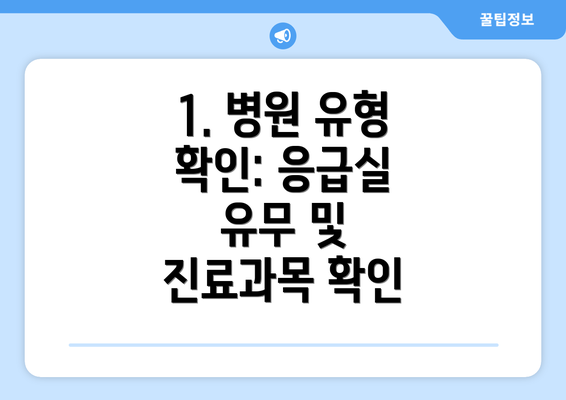 꿀팁정보

1. 병원 유형 확인: 응급실 유무 및 진료과목 확인